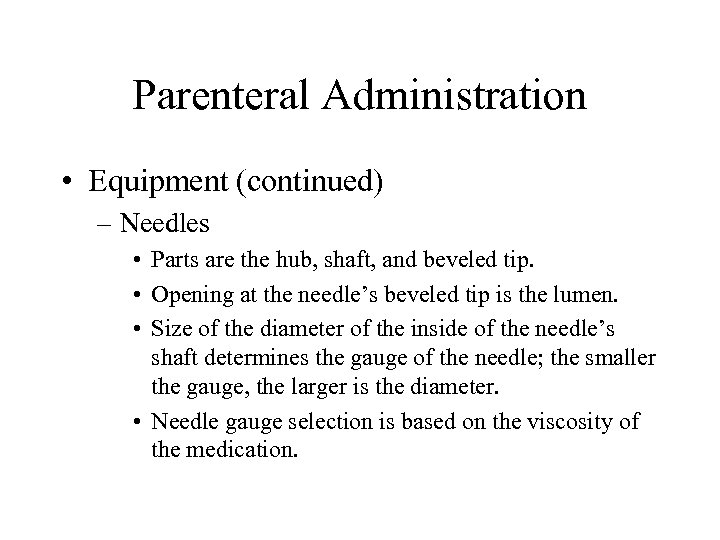 Parenteral Administration

• Equipment (continued)

– Needles

• Parts are the hub, shaft, and beveled tip.

• Opening at the needle's beveled tip is the lumen.

• Size of the diameter of the inside of the needle's shaft determines the gauge of the needle; the smaller the gauge, the larger is the diameter.

• Needle gauge selection is based on the viscosity of the medication.